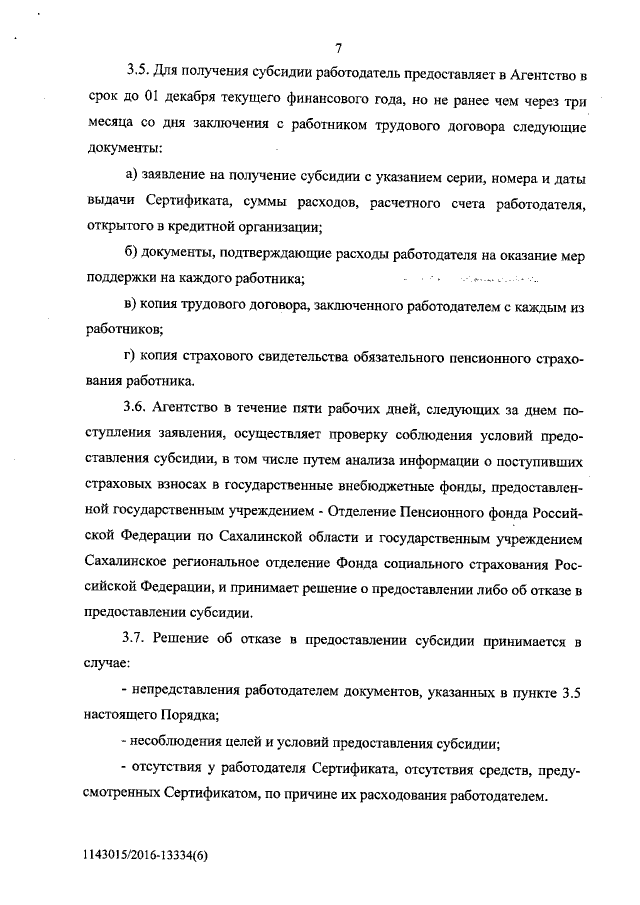 7

3.5. Для получения субсидии работодатель предоставляет в Агентство в срок до 01 декабря текущего финансового года, но не ранее чем через три месяца со дня заключения с работником трудового договора следующие документы:

а) заявление на получение субсидии с указанием серии, номера и даты выдачи Сертификата, суммы расходов, расчетного счета работодателя, открытого в кредитной организации;

б) документы, подтверждающие расходы работодателя на оказание мер поддержки на каждого работника;

в) копия трудового договора, заключенного работодателем с каждым из работников;

г) копия страхового свидетельства обязательного пенсионного страхования работника.

3.6. Агентство в течение пяти рабочих дней, следующих за днем поступления заявления, осуществляет проверку соблюдения условий предоставления субсидии, в том числе путем анализа информации о поступивших страховых взносах в государственные внебюджетные фонды, предоставленной государственным учреждением - Отделение Пенсионного фонда Российской Федерации по Сахалинской области и государственным учреждением Сахалинское региональное отделение Фонда социального страхования Российской Федерации, и принимает решение о предоставлении либо об отказе в предоставлении субсидии.

3.7. Решение об отказе в предоставлении субсидии принимается в случае:

- непредставления работодателем документов, указанных в пункте 3.5 настоящего Порядка;

- несоблюдения целей и условий предоставления субсидии;

- отсутствия у работодателя Сертификата, отсутствия средств, предусмотренных Сертификатом, по причине их расходования работодателем.

1143015/2016-13334(6)